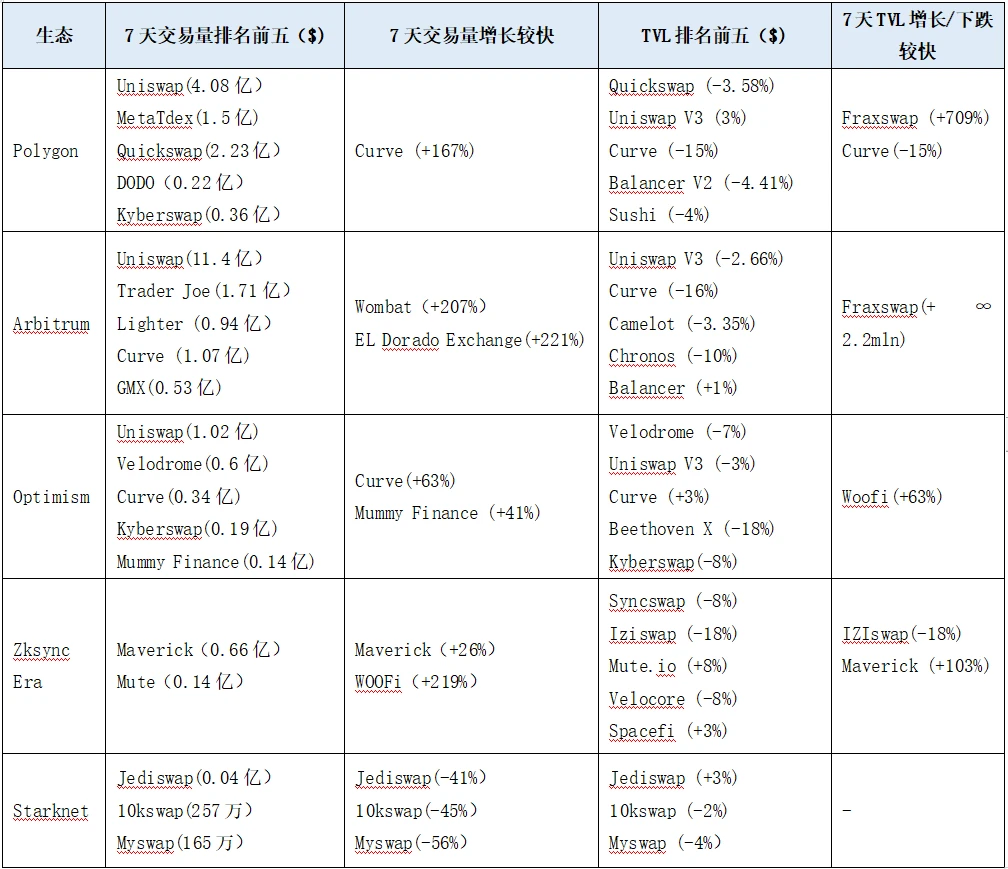 | 生态 | 7天交易量排名前五（$） | 7天交易量增长较快 | TVL排名前五（$） | 7天TVL增长/下跌较快 |
|---|---|---|---|---|
| Polygon | Uniswap(4.08亿）<br>MetaTdex(1.5亿)<br>Quickswap(2.23亿）<br>DODO（0.22亿）<br>Kyberswap(0.36亿) | Curve（+167%） | Quickswap（-3.58%）<br>Uniswap V3（3%）<br>Curve（-15%）<br>Balancer V2（-4.41%）<br>Sushi（-4%） | Fraxswap（+709%）<br>Curve(-15%) |
| Arbitrum | Uniswap(11.4亿)<br>Trader Joe(1.71亿)<br>Lighter（0.94亿）<br>Curve（1.07亿）<br>GMX(0.53亿) | Wombat（+207%）<br>EL Dorado Exchange(+221%) | Uniswap V3（-2.66%）<br>Curve（-16%）<br>Camelot（-3.35%）<br>Chronos（-10%）<br>Balancer（+1%） | Fraxswap(+ ∞ 2.2mln) |
| Optimism | Uniswap(1.02亿)<br>Velodrome(0.6亿)<br>Curve(0.34亿)<br>Kyberswap(0.19亿)<br>Mummy Finance(0.14亿) | Curve(+63%)<br>Mummy Finance（+41%） | Velodrome（-7%）<br>Uniswap V3（-3%）<br>Curve（+3%）<br>Beethoven X（-18%）<br>Kyberswap(-8%) | Woofi(+63%) |
| Zksync Era | Maverick（0.66亿）<br>Mute（0.14亿） | Maverick（+26%）<br>WOOFi（+219%） | Syncswap（-8%）<br>Iziswap（-18%）<br>Mute.io（+8%）<br>Velocore（-8%）<br>Spacefi（+3%） | IZIswap(-18%)<br>Maverick（+103%） |
| Starknet | Jediswap(0.04亿)<br>10kswap(257万)<br>Myswap(165万) | Jediswap(-41%)<br>10kswap(-45%)<br>Myswap(-56%) | Jediswap（+3%）<br>10kswap（-2%）<br>Myswap（-4%） | - |